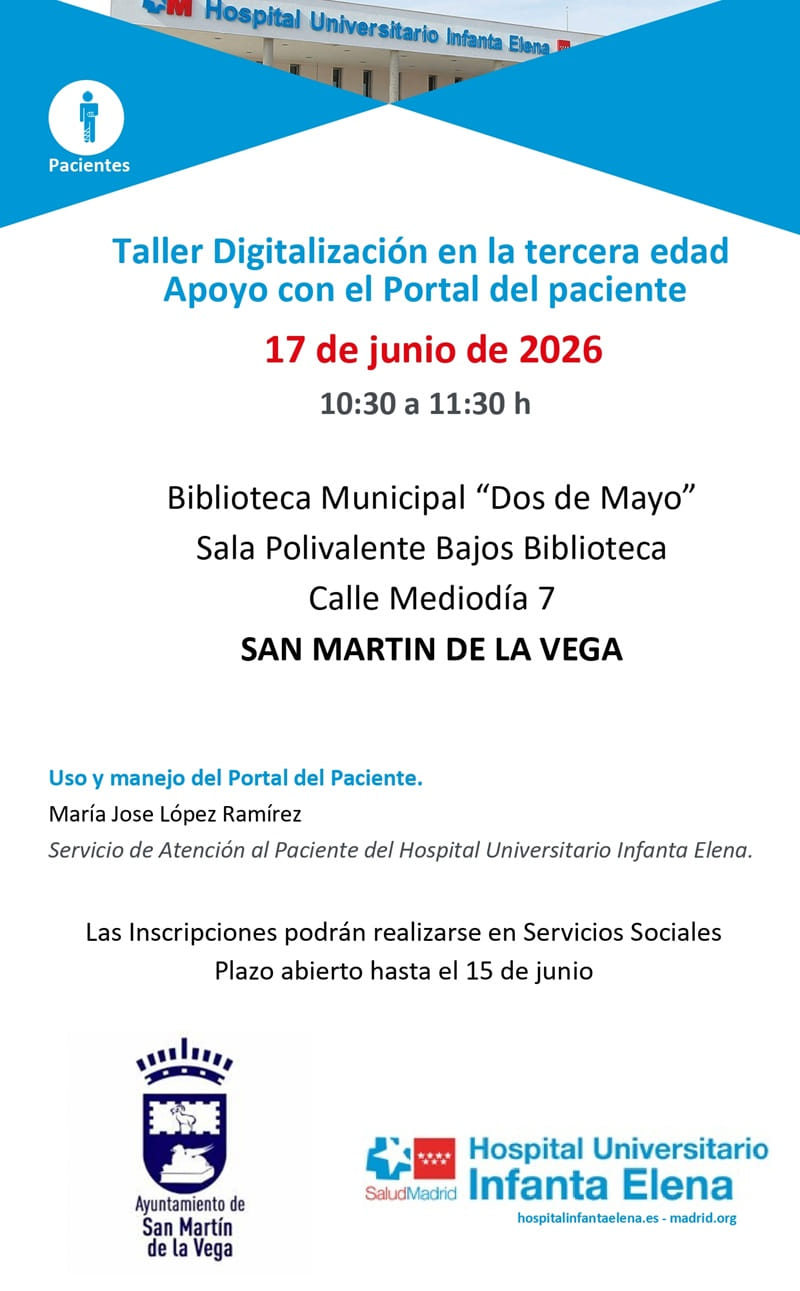 Hospital Universitario Infanta Elena

Pacientes

Taller Digitalización en la tercera edad
Apoyo con el Portal del paciente

17 de junio de 2026

10:30 a 11:30 h

Biblioteca Municipal “Dos de Mayo”
Sala Polivalente Bajos Biblioteca
Calle Mediodía 7
SAN MARTIN DE LA VEGA

Uso y manejo del Portal del Paciente.
María Jose López Ramírez
Servicio de Atención al Paciente del Hospital Universitario Infanta Elena.

Las Inscripciones podrán realizarse en Servicios Sociales
Plazo abierto hasta el 15 de junio

Ayuntamiento de San Martín de la Vega

SaludMadrid Hospital Universitario Infanta Elena
hospitalinfantaelena.es - madrid.org